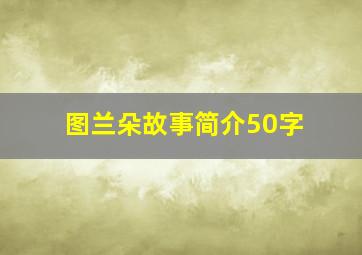 图兰朵故事简介50字